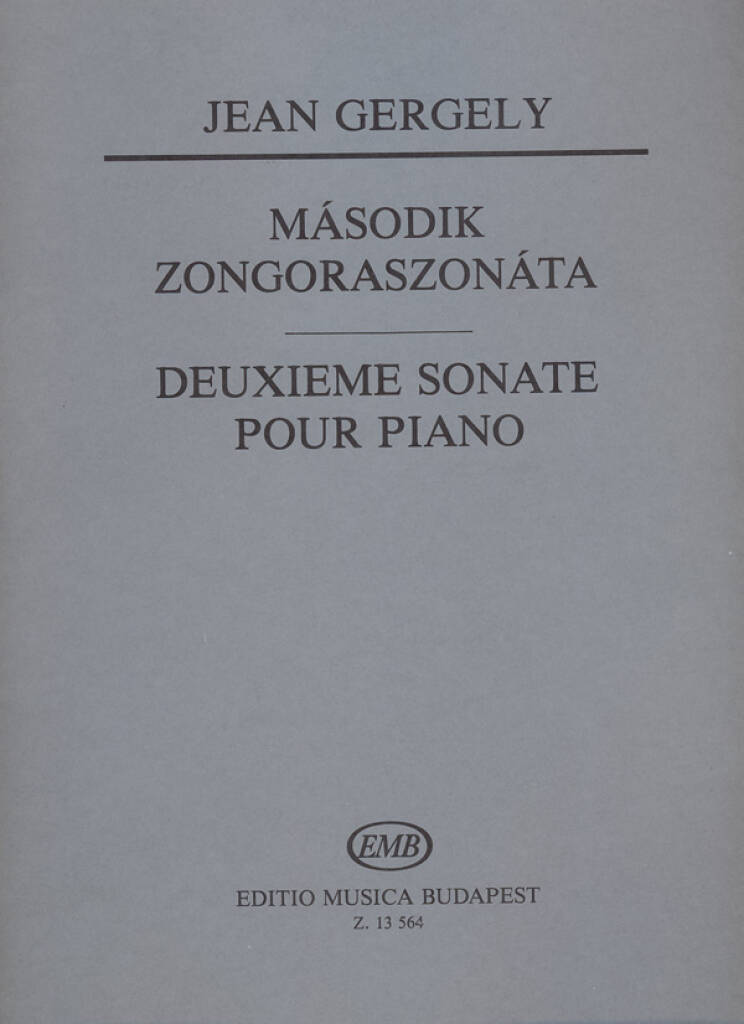 JEAN GERGELY

MÁSODIK
ZONGORASZONÁTA

DEUXIEME SONATE
POUR PIANO

EMB

EDITIO MUSICA BUDAPEST
Z. 13 564